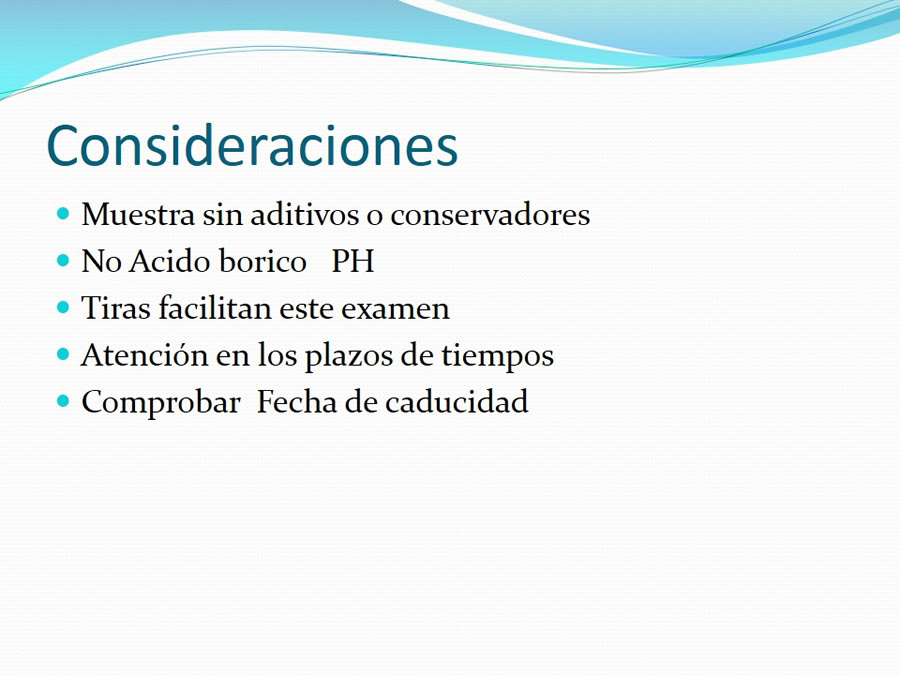 Consideraciones

- Muestra sin aditivos o conservadores
- No Acido borico PH
- Tiras facilitan este examen
- Atención en los plazos de tiempos
- Comprobar Fecha de caducidad